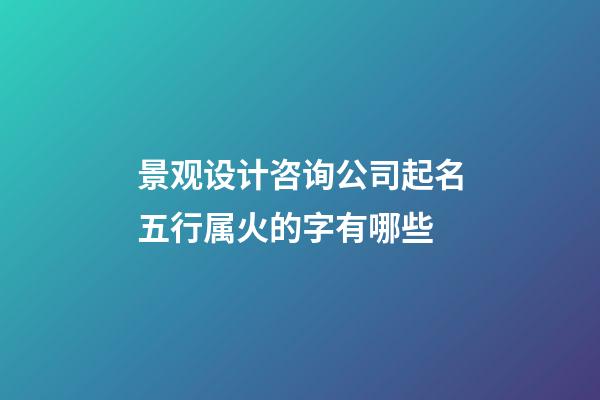 景观设计咨询公司起名五行属火的字有哪些